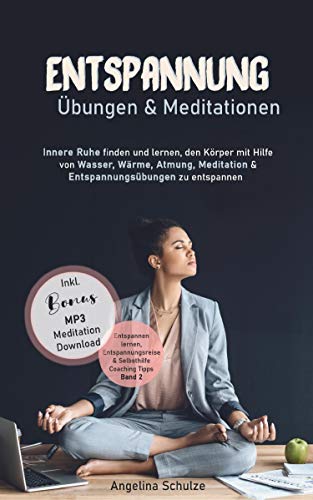 ENTSPANNUNG
Übungen & Meditationen

Innere Ruhe finden und lernen, den Körper mit Hilfe von Wasser, Wärme, Atmung, Meditation & Entspannungsübungen zu entspannen

Inkl.
Bonus
MP3
Meditation
Download

Entspannen lernen, Entspannungsreise & Selbsthilfe Coaching Tipps
Band 2

Angelina Schulze